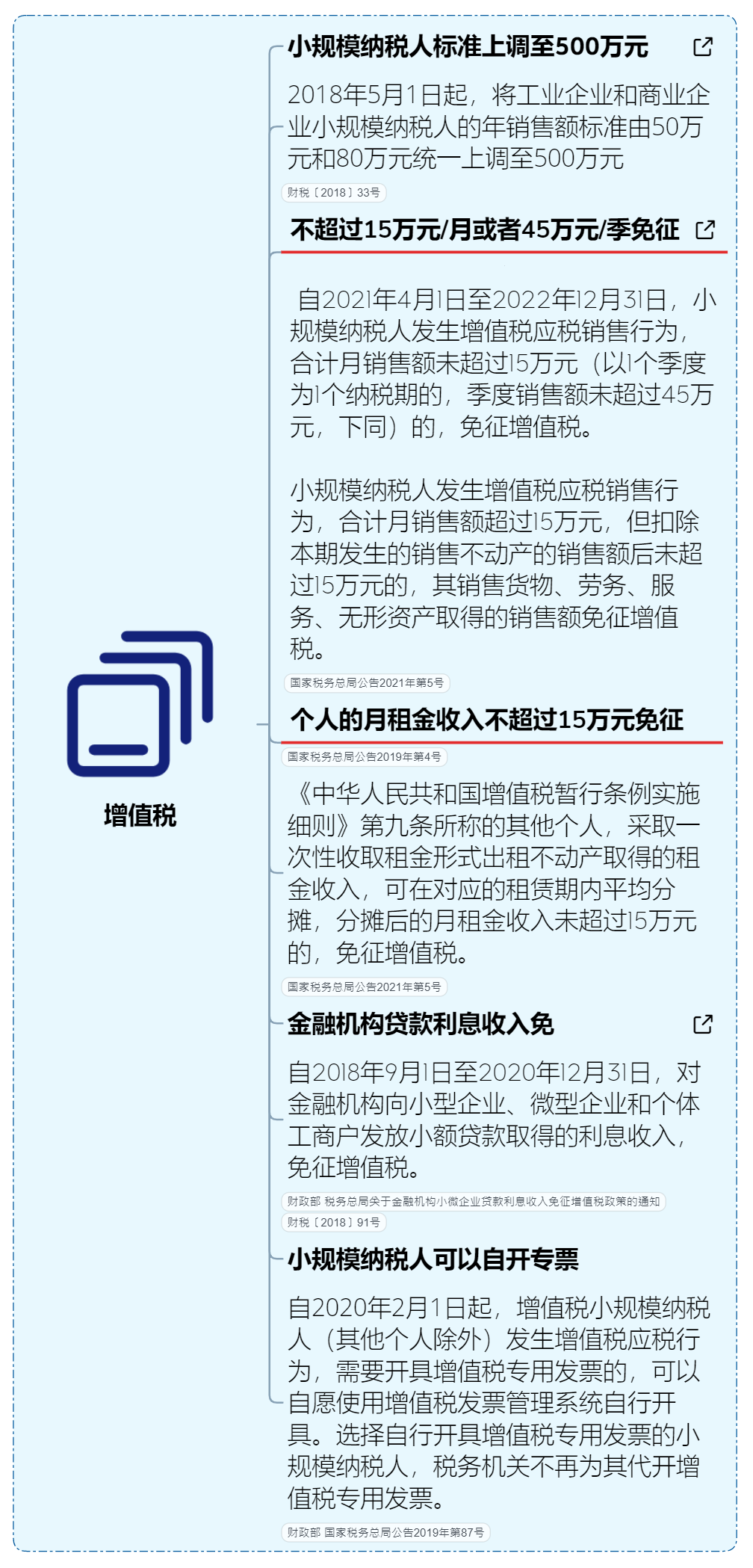 增值税

小规模纳税人标准上调至500万元

2018年5月1日起，将工业企业和商业企业小规模纳税人的年销售额标准由50万元和80万元统一上调至500万元

财税〔2018〕33号

不超过15万元/月或者45万元/季免征

自2021年4月1日至2022年12月31日，小规模纳税人发生增值税应税销售行为，合计月销售额未超过15万元（以1个季度为1个纳税期的，季度销售额未超过45万元，下同）的，免征增值税。

小规模纳税人发生增值税应税销售行为，合计月销售额超过15万元，但扣除本期发生的销售不动产的销售额后未超过15万元的，其销售货物、劳务、服务、无形资产取得的销售额免征增值税。

国家税务总局公告2021年第5号

个人的月租金收入不超过15万元免征

国家税务总局公告2019年第4号

《中华人民共和国增值税暂行条例实施细则》第九条所称的其他个人，采取一次性收取租金形式出租不动产取得的租金收入，可在对应的租赁期内平均分摊，分摊后的月租金收入未超过15万元的，免征增值税。

国家税务总局公告2021年第5号

金融机构贷款利息收入免

自2018年9月1日至2020年12月31日，对金融机构向小型企业、微型企业和个体工商户发放小额贷款取得的利息收入，免征增值税。

财政部 税务总局关于金融机构小微企业贷款利息收入免征增值税政策的通知

财税〔2018〕91号

小规模纳税人可以自开专票

自2020年2月1日起，增值税小规模纳税人（其他个人除外）发生增值税应税行为，需要开具增值税专用发票的，可以自愿使用增值税发票管理系统自行开具。选择自行开具增值税专用发票的小规模纳税人，税务机关不再为其代开增值税专用发票。

财政部 国家税务总局公告2019年第87号